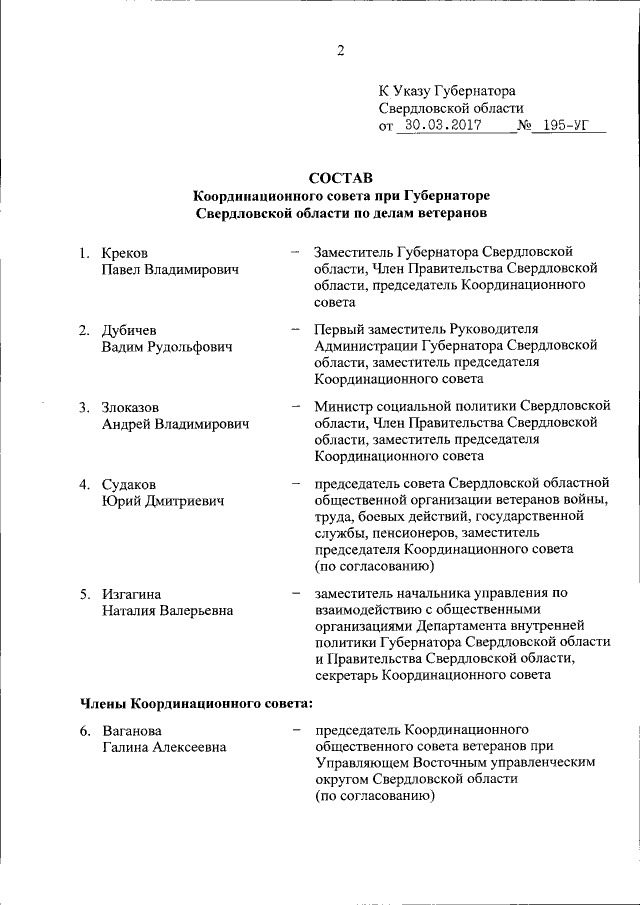 2

К Указу Губернатора
Свердловской области
от 30.03.2017 № 195-УГ

СОСТАВ
Координационного совета при Губернаторе
Свердловской области по делам ветеранов

1. Креков Павел Владимирович – Заместитель Губернатора Свердловской области, Член Правительства Свердловской области, председатель Координационного совета

2. Дубичев Вадим Рудольфович – Первый заместитель Руководителя Администрации Губернатора Свердловской области, заместитель председателя Координационного совета

3. Злоказов Андрей Владимирович – Министр социальной политики Свердловской области, Член Правительства Свердловской области, заместитель председателя Координационного совета

4. Судаков Юрий Дмитриевич – председатель совета Свердловской областной общественной организации ветеранов войны, труда, боевых действий, государственной службы, пенсионеров, заместитель председателя Координационного совета (по согласованию)

5. Изгагина Наталия Валерьевна – заместитель начальника управления по взаимодействию с общественными организациями Департамента внутренней политики Губернатора Свердловской области и Правительства Свердловской области, секретарь Координационного совета

Члены Координационного совета:

6. Ваганова Галина Алексеевна – председатель Координационного общественного совета ветеранов при Управляющем Восточным управленческим округом Свердловской области (по согласованию)